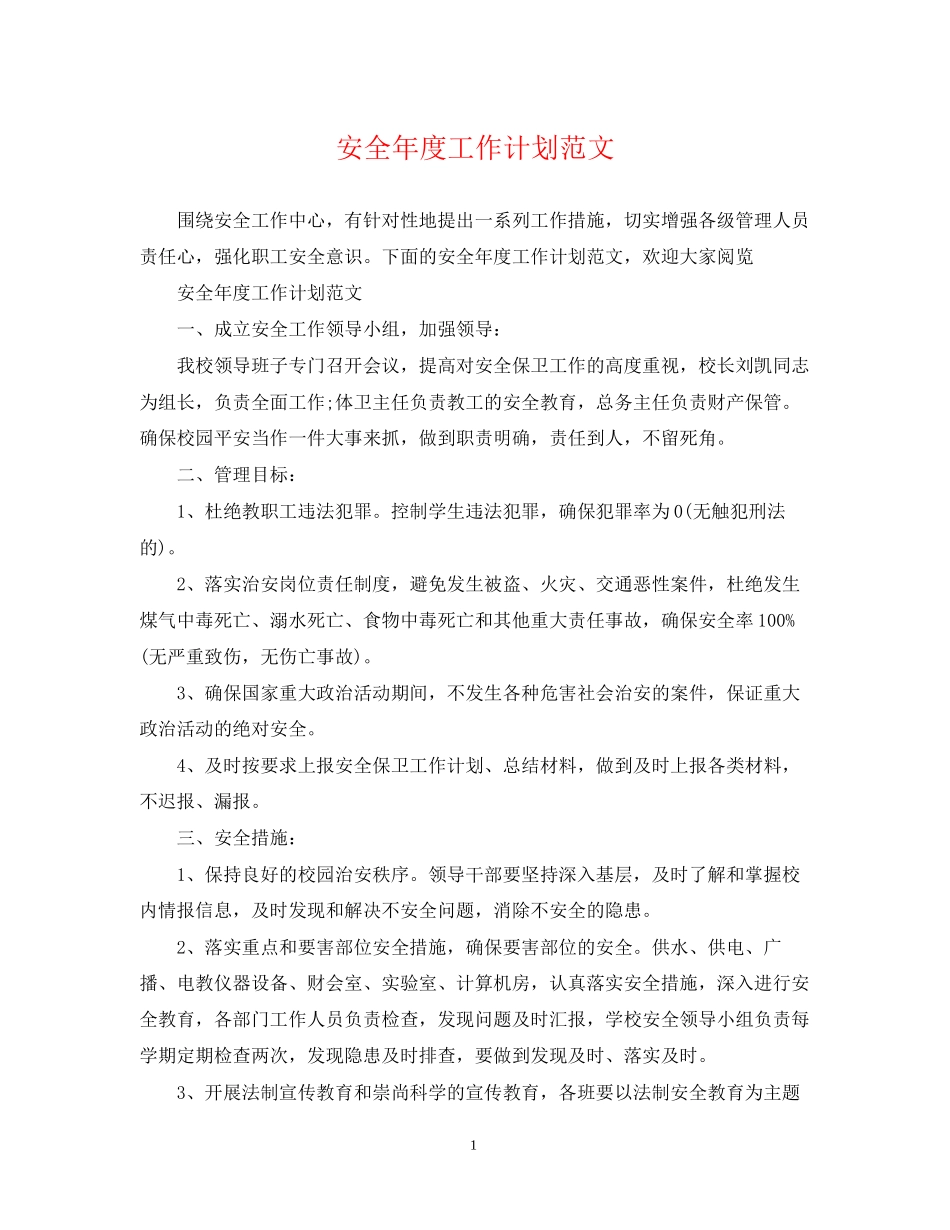 安全年度工作计划范文

围绕安全工作中心，有针对性地提出一系列工作措施，切实增强各级管理人员责任心，强化职工安全意识。下面的安全年度工作计划范文，欢迎大家阅览

安全年度工作计划范文

一、成立安全工作领导小组，加强领导：

我校领导班子专门召开会议，提高对安全保卫工作的高度重视，校长刘凯同志为组长，负责全面工作;体卫主任负责教工的安全教育，总务主任负责财产保管。确保校园平安当作一件大事来抓，做到职责明确，责任到人，不留死角。

二、管理目标：

1、杜绝教职工违法犯罪。控制学生违法犯罪，确保犯罪率为0(无触犯刑法的)。

2、落实治安岗位责任制度，避免发生被盗、火灾、交通恶性案件，杜绝发生煤气中毒死亡、溺水死亡、食物中毒死亡和其他重大责任事故，确保安全率100%(无严重致伤，无伤亡事故)。

3、确保国家重大政治活动期间，不发生各种危害社会治安的案件，保证重大政治活动的绝对安全。

4、及时按要求上报安全保卫工作计划、总结材料，做到及时上报各类材料，不迟报、漏报。

三、安全措施：

1、保持良好的校园治安秩序。领导干部要坚持深入基层，及时了解和掌握校内情报信息，及时发现和解决不安全问题，消除不安全的隐患。

2、落实重点和要害部位安全措施，确保要害部位的安全。供水、供电、广播、电教仪器设备、财会室、实验室、计算机房，认真落实安全措施，深入进行安全教育，各部门工作人员负责检查，发现问题及时汇报，学校安全领导小组负责每学期定期检查两次，发现隐患及时排查，要做到发现及时、落实及时。

3、开展法制宣传教育和崇尚科学的宣传教育，各班要以法制安全教育为主题

1